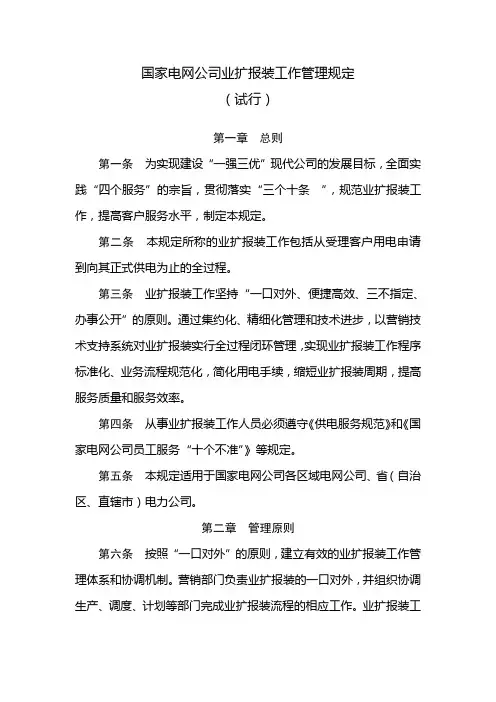 国家电网公司业扩报装工作管理规定
（试行）

第一章　总则

第一条　为实现建设“一强三优”现代公司的发展目标，全面实践“四个服务”的宗旨，贯彻落实“三个十条　”，规范业扩报装工作，提高客户服务水平，制定本规定。

第二条　本规定所称的业扩报装工作包括从受理客户用电申请到向其正式供电为止的全过程。

第三条　业扩报装工作坚持“一口对外、便捷高效、三不指定、办事公开”的原则。通过集约化、精细化管理和技术进步，以营销技术支持系统对业扩报装实行全过程闭环管理，实现业扩报装工作程序标准化、业务流程规范化，简化用电手续，缩短业扩报装周期，提高服务质量和服务效率。

第四条　从事业扩报装工作人员必须遵守《供电服务规范》和《国家电网公司员工服务“十个不准”》等规定。

第五条　本规定适用于国家电网公司各区域电网公司、省（自治区、直辖市）电力公司。

第二章　管理原则

第六条　按照“一口对外”的原则，建立有效的业扩报装工作管理体系和协调机制。营销部门负责业扩报装的一口对外，并组织协调生产、调度、计划等部门完成业扩报装流程的相应工作。业扩报装工